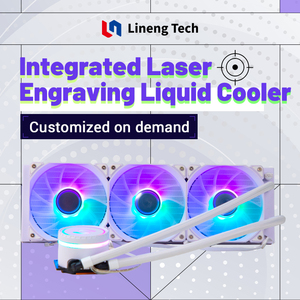 Lineng Tech

Integrated Laser Engraving Liquid Cooler

Customized on demand